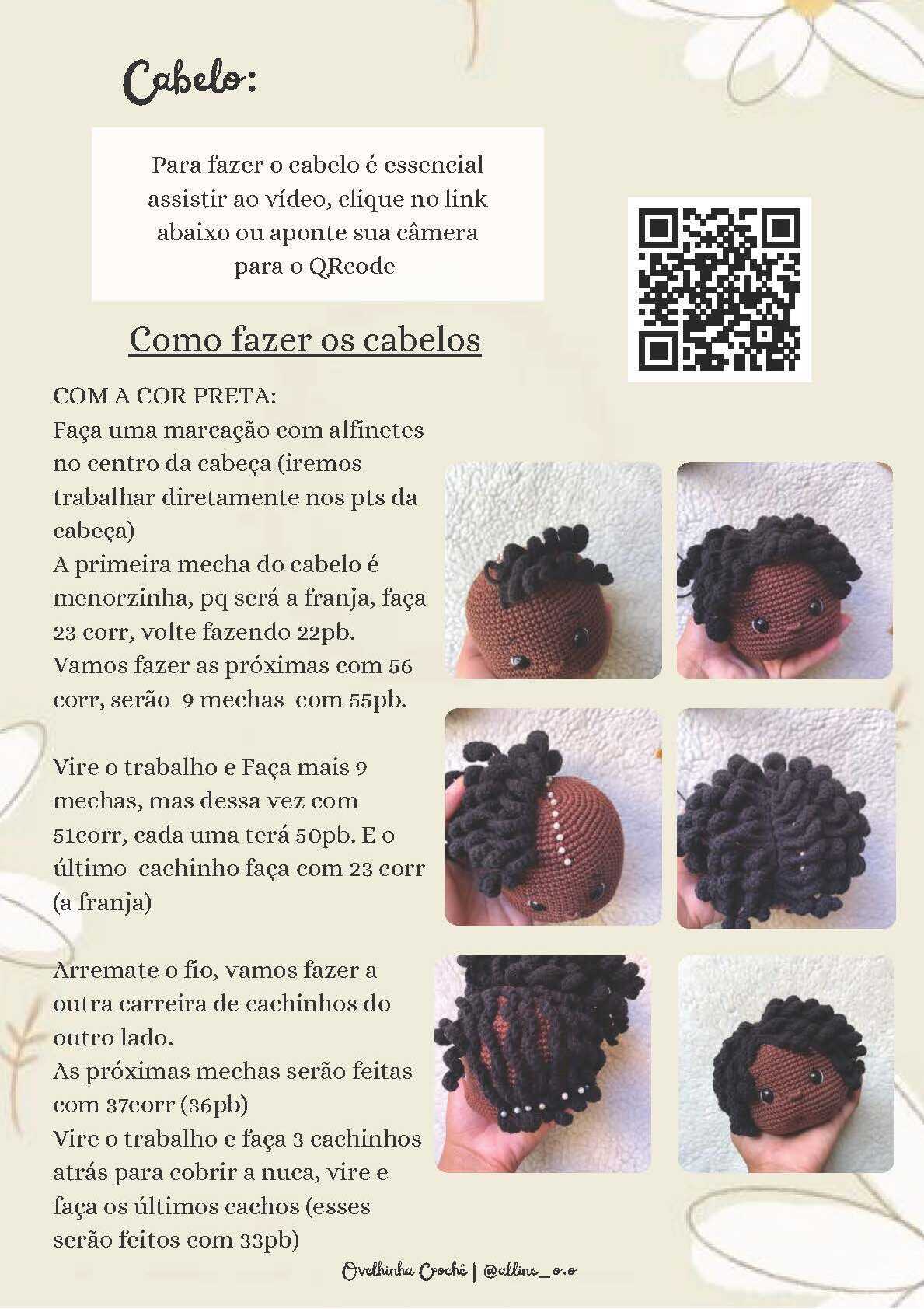 Cabelo:

Para fazer o cabelo é essencial assistir ao vídeo, clique no link abaixo ou aponte sua câmera para o QRcode

Como fazer os cabelos

COM A COR PRETA:
Faça uma marcação com alfinetes no centro da cabeça (iremos trabalhar diretamente nos pts da cabcça)
A primeira mecha do cabelo é menorzinha, pq será a franja, faça 23 corr, volte fazendo 22pb.
Vamos fazer as próximas com 56 corr, serão 9 mechas com 55pb.

Vire o trabalho e Faça mais 9 mechas, mas dessa vez com 51corr, cada uma terá 50pb. E o último cachinho faça com 23 corr (a franja)

Arremate o fio, vamos fazer a outra carreira de cachinhos do outro lado.
As próximas mechas serão feitas com 37corr (36pb)
Vire o trabalho e faça 3 cachinhos atrás para cobrir a nuca, vire e faça os últimos cachos (esses serão feitos com 33pb)

Ovelhinha Crochê | @alline_o.o